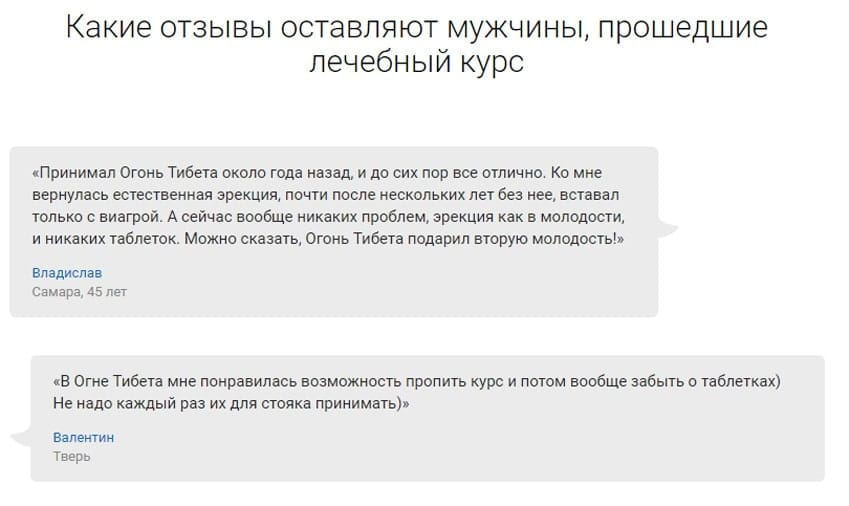 Какие отзывы оставляют мужчины, прошедшие лечебный курс

«Принимал Огонь Тибета около года назад, и до сих пор все отлично. Ко мне вернулась естественная эрекция, почти после нескольких лет без нее, вставал только с виагрой. А сейчас вообще никаких проблем, эрекция как в молодости, и никаких таблеток. Можно сказать, Огонь Тибета подарил вторую молодость!»

Владислав
Самара, 45 лет

«В Огне Тибета мне понравилась возможность пропить курс и потом вообще забыть о таблетках) Не надо каждый раз их для стояка принимать)»

Валентин
Тверь